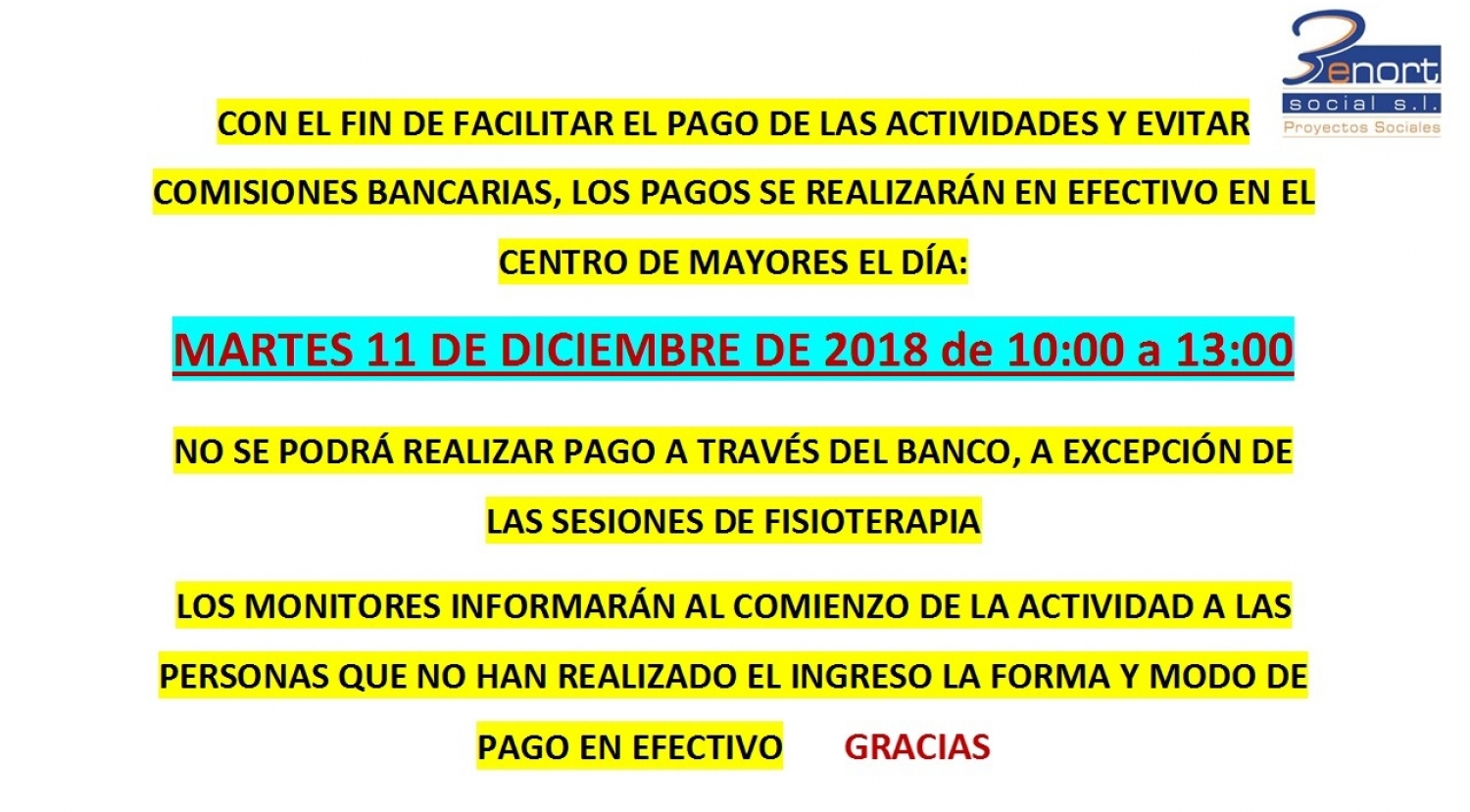 Benort
social s.l.
Proyectos Sociales

CON EL FIN DE FACILITAR EL PAGO DE LAS ACTIVIDADES Y EVITAR COMISIONES BANCARIAS, LOS PAGOS SE REALIZARÁN EN EFECTIVO EN EL CENTRO DE MAYORES EL DÍA:

MARTES 11 DE DICIEMBRE DE 2018 de 10:00 a 13:00

NO SE PODRÁ REALIZAR PAGO A TRAVÉS DEL BANCO, A EXCEPCIÓN DE LAS SESIONES DE FISIOTERAPIA

LOS MONITORES INFORMARÁN AL COMIENZO DE LA ACTIVIDAD A LAS PERSONAS QUE NO HAN REALIZADO EL INGRESO LA FORMA Y MODO DE PAGO EN EFECTIVO GRACIAS